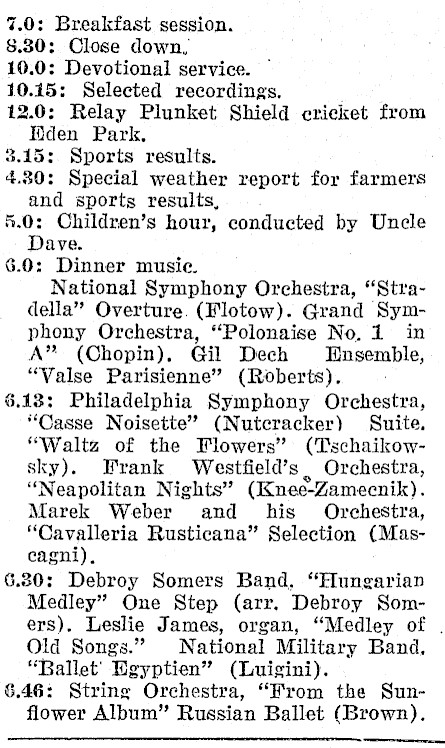 7.0: Breakfast session.
8.30: Close down.
10.0: Devotional service.
10.15: Selected recordings.
12.0: Relay Plunket Shield cricket from Eden Park.
3.15: Sports results.
4.30: Special weather report for farmers and sports results.
5.0: Children's hour, conducted by Uncle Dave.
6.0: Dinner music.
National Symphony Orchestra, "Stradella" Overture (Flotow). Grand Symphony Orchestra, "Polonaise No. 1 in A" (Chopin). Gil Dech Ensemble, "Valse Parisienne" (Roberts).
6.13: Philadelphia Symphony Orchestra, "Casse Noisette" (Nutcracker) Suite. "Waltz of the Flowers" (Tschaikowsky). Frank Westfield's Orchestra, "Neapolitan Nights" (Knee-Zamecnik). Marek Weber and his Orchestra, "Cavalleria Rusticana" Selection (Mascagni).
6.30: Debroy Somers Band, "Hungarian Medley" One Step (arr. Debroy Somers). Leslie James, organ, "Medley of Old Songs." National Military Band, "Ballet Egyptien" (Luigini).
6.46: String Orchestra, "From the Sunflower Album" Russian Ballet (Brown).